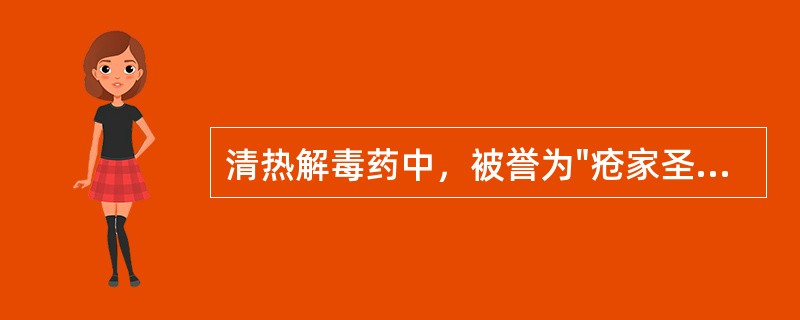 清热解毒药中，被誉为"疮家圣...